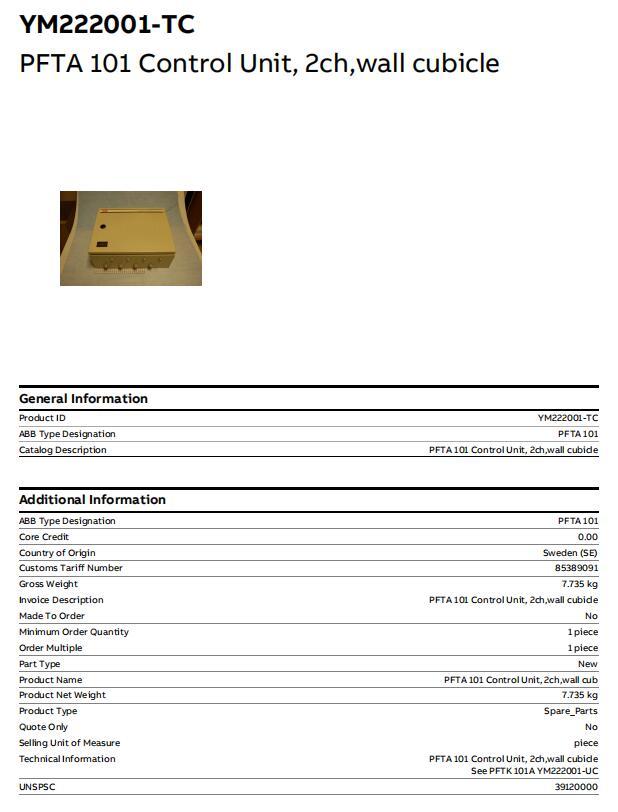 YM222001-TC
PFTA 101 Control Unit, 2ch,wall cubicle

General Information

| | |
|---|---|
| Product ID | YM222001-TC |
| ABB Type Designation | PFTA 101 |
| Catalog Description | PFTA 101 Control Unit, 2ch,wall cubicle |

Additional Information

| | |
|---|---|
| ABB Type Designation | PFTA 101 |
| Core Credit | 0.00 |
| Country of Origin | Sweden (SE) |
| Customs Tariff Number | 85389091 |
| Gross Weight | 7.735 kg |
| Invoice Description | PFTA 101 Control Unit, 2ch,wall cubicle |
| Made To Order | No |
| Minimum Order Quantity | 1 piece |
| Order Multiple | 1 piece |
| Part Type | New |
| Product Name | PFTA 101 Control Unit, 2ch,wall cub |
| Product Net Weight | 7.735 kg |
| Product Type | Spare_Parts |
| Quote Only | No |
| Selling Unit of Measure | piece |
| Technical Information | PFTA 101 Control Unit, 2ch,wall cubicle See PFTK 101A YM222001-UC |
| UNSPSC | 39120000 |